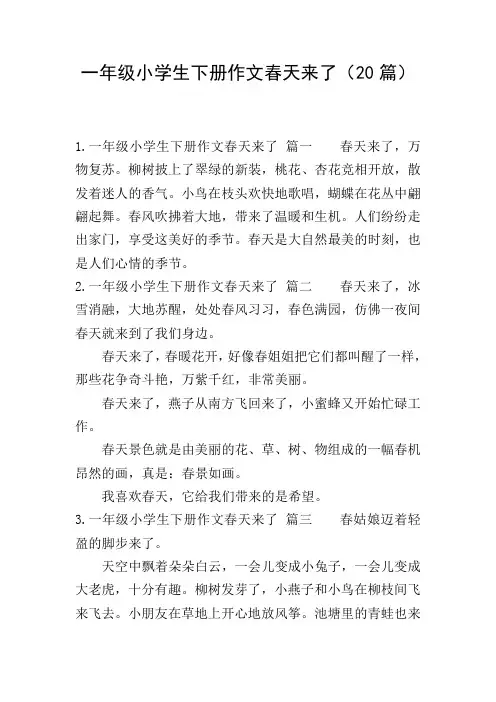 一年级小学生下册作文春天来了（20 篇）

1.一年级小学生下册作文春天来了 篇一 春天来了，万物复苏。柳树披上了翠绿的新装，桃花、杏花竞相开放，散发着迷人的香气。小鸟在枝头欢快地歌唱，蝴蝶在花丛中翩翩起舞。春风吹拂着大地，带来了温暖和生机。人们纷纷走出家门，享受这美好的季节。春天是大自然最美的时刻，也是人们心情的季节。

2.一年级小学生下册作文春天来了 篇二 春天来了，冰雪消融，大地苏醒，处处春风习习，春色满园，仿佛一夜间春天就来到了我们身边。

春天来了，春暖花开，好像春姐姐把它们都叫醒了一样，那些花争奇斗艳，万紫千红，非常美丽。

春天来了，燕子从南方飞回来了，小蜜蜂又开始忙碌工作。

春天景色就是由美丽的花、草、树、物组成的一幅春机昂然的画，真是：春景如画。

我喜欢春天，它给我们带来的是希望。

3.一年级小学生下册作文春天来了 篇三 春姑娘迈着轻盈的脚步来了。

天空中飘着朵朵白云，一会儿变成小兔子，一会儿变成大老虎，十分有趣。柳树发芽了，小燕子和小鸟在柳枝间飞来飞去。小朋友在草地上开心地放风筝。池塘里的青蛙也来